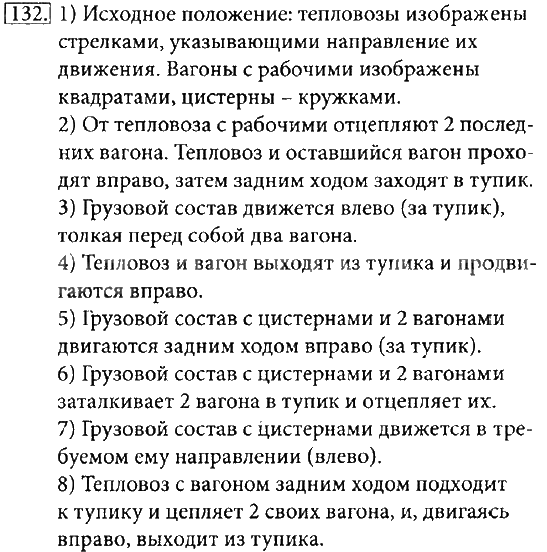 132. 1) Исходное положение: тепловозы изображены стрелками, указывающими направление их движения. Вагоны с рабочими изображены квадратами, цистерны – кружками.
2) От тепловоза с рабочими отцепляют 2 последних вагона. Тепловоз и оставшийся вагон проходят вправо, затем задним ходом заходят в тупик.
3) Грузовой состав движется влево (за тупик), толкая перед собой два вагона.
4) Тепловоз и вагон выходят из тупика и продвигаются вправо.
5) Грузовой состав с цистернами и 2 вагонами двигаются задним ходом вправо (за тупик).
6) Грузовой состав с цистернами и 2 вагонами заталкивает 2 вагона в тупик и отцепляет их.
7) Грузовой состав с цистернами движется в требуемом ему направлении (влево).
8) Тепловоз с вагоном задним ходом подходит к тупику и цепляет 2 своих вагона, и, двигаясь вправо, выходит из тупика.